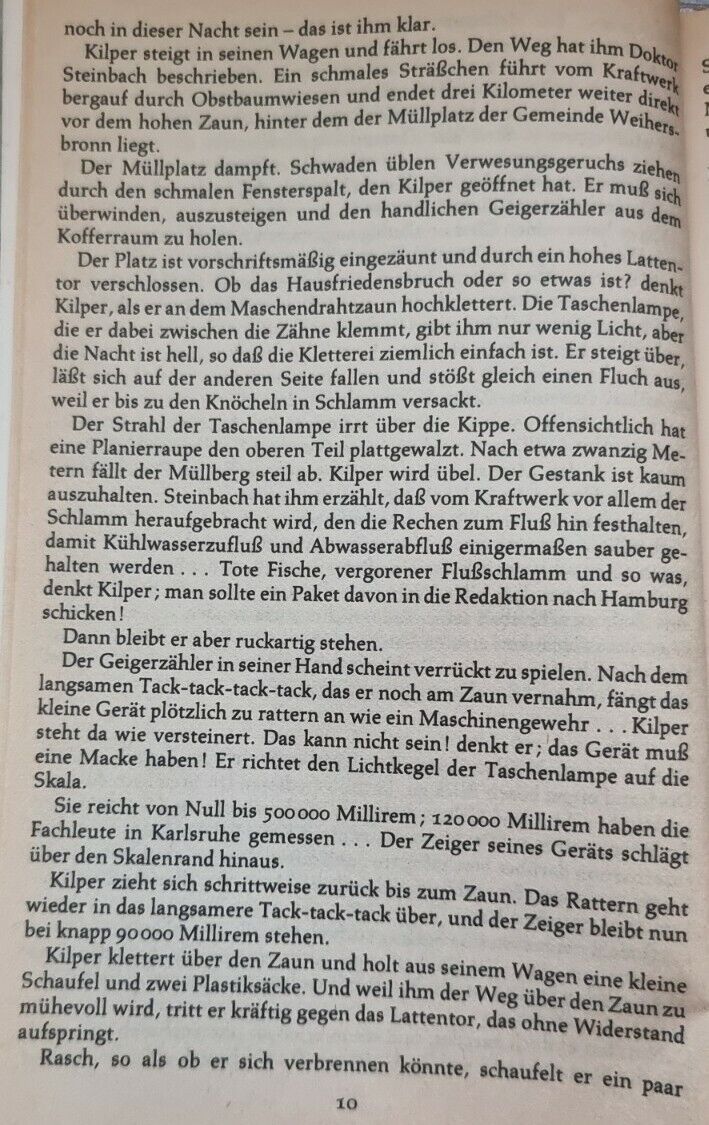 noch in dieser Nacht sein – das ist ihm klar.

Kilper steigt in seinen Wagen und fährt los. Den Weg hat ihm Doktor Steinbach beschrieben. Ein schmales Sträßchen führt vom Kraftwerk bergauf durch Obstbaumwiesen und endet drei Kilometer weiter direkt vor dem hohen Zaun, hinter dem der Müllplatz der Gemeinde Weihersbronn liegt.

Der Müllplatz dampft. Schwaden üblen Verwesungsgeruchs ziehen durch den schmalen Fensterspalt, den Kilper geöffnet hat. Er muß sich überwinden, auszusteigen und den handlichen Geigerzähler aus dem Kofferraum zu holen.

Der Platz ist vorschriftsmäßig eingezäunt und durch ein hohes Lattentor verschlossen. Ob das Hausfriedensbruch oder so etwas ist? denkt Kilper, als er an dem Maschendrahtzaun hochklettert. Die Taschenlampe, die er dabei zwischen die Zähne klemmt, gibt ihm nur wenig Licht, aber die Nacht ist hell, so daß die Kletterei ziemlich einfach ist. Er steigt über, läßt sich auf der anderen Seite fallen und stößt gleich einen Fluch aus, weil er bis zu den Knöcheln in Schlamm versackt.

Der Strahl der Taschenlampe irrt über die Kippe. Offensichtlich hat eine Planierraupe den oberen Teil plattgewalzt. Nach etwa zwanzig Metern fällt der Müllberg steil ab. Kilper wird übel. Der Gestank ist kaum auszuhalten. Steinbach hat ihm erzählt, daß vom Kraftwerk vor allem der Schlamm heraufgebracht wird, den die Rechen zum Fluß hin festhalten, damit Kühlwasserzufluß und Abwasserabfluß einigermaßen sauber gehalten werden . . . Tote Fische, vergorener Flußschlamm und so was, denkt Kilper; man sollte ein Paket davon in die Redaktion nach Hamburg schicken!

Dann bleibt er aber ruckartig stehen.

Der Geigerzähler in seiner Hand scheint verrückt zu spielen. Nach dem langsamen Tack-tack-tack-tack, das er noch am Zaun vernahm, fängt das kleine Gerät plötzlich zu rattern an wie ein Maschinengewehr . . . Kilper steht da wie versteinert. Das kann nicht sein! denkt er; das Gerät muß eine Macke haben! Er richtet den Lichtkegel der Taschenlampe auf die Skala.

Sie reicht von Null bis 500000 Millirem; 120000 Millirem haben die Fachleute in Karlsruhe gemessen . . . Der Zeiger seines Geräts schlägt über den Skalenrand hinaus.

Kilper zieht sich schrittweise zurück bis zum Zaun. Das Rattern geht wieder in das langsamere Tack-tack-tack über, und der Zeiger bleibt nun bei knapp 90000 Millirem stehen.

Kilper klettert über den Zaun und holt aus seinem Wagen eine kleine Schaufel und zwei Plastiksäcke. Und weil ihm der Weg über den Zaun zu mühevoll wird, tritt er kräftig gegen das Lattentor, das ohne Widerstand aufspringt.

Rasch, so als ob er sich verbrennen könnte, schaufelt er ein paar

10